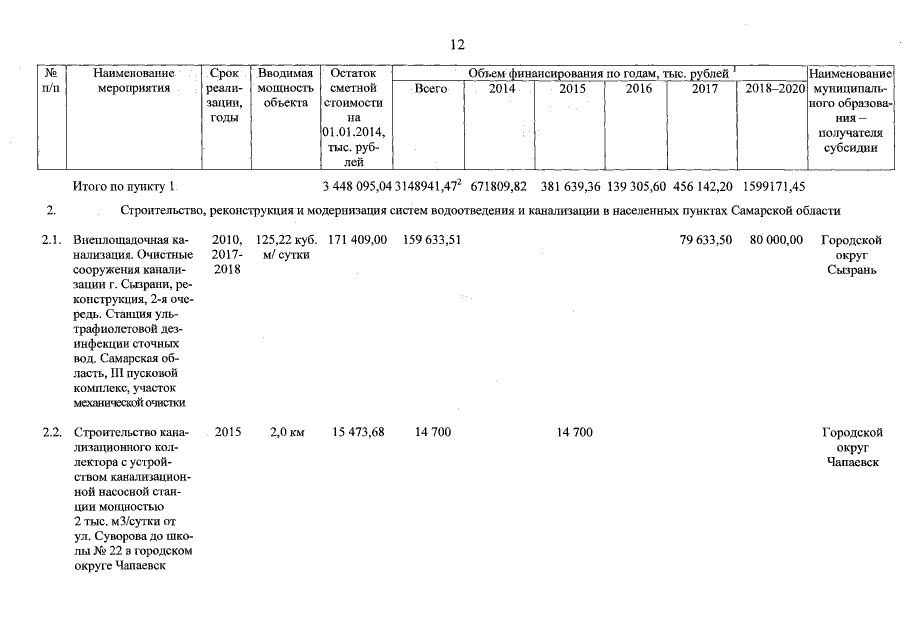 12

| № п/п | Наименование мероприятия | Срок реализации, годы | Вводимая мощность объекта | Остаток сметной стоимости на 01.01.2014, тыс. рублей | Объем финансирования по годам, тыс. рублей $^1$ Всего | 2014 | 2015 | 2016 | 2017 | 2018–2020 | Наименование муниципального образования – получателя субсидии |
|---|---|---|---|---|---|---|---|---|---|---|---|
| | Итого по пункту 1 | | | 3 448 095,04 | 3148941,47$^2$ | 671809,82 | 381 639,36 | 139 305,60 | 456 142,20 | 1599171,45 | |
| 2. | Строительство, реконструкция и модернизация систем водоотведения и канализации в населенных пунктах Самарской области | | | | | | | | | | |
| 2.1. | Внеплощадочная канализация. Очистные сооружения канализации г. Сызрани, реконструкция, 2-я очередь. Станция ультрафиолетовой дезинфекции сточных вод. Самарская область, III пусковой комплекс, участок механической очистки | 2010, 2017-2018 | 125,22 куб. м/ сутки | 171 409,00 | 159 633,51 | | | | 79 633,50 | 80 000,00 | Городской округ Сызрань |
| 2.2. | Строительство канализационного коллектора с устройством канализационной насосной станции мощностью 2 тыс. м3/сутки от ул. Суворова до школы № 22 в городском округе Чапаевск | 2015 | 2,0 км | 15 473,68 | 14 700 | | 14 700 | | | | Городской округ Чапаевск |